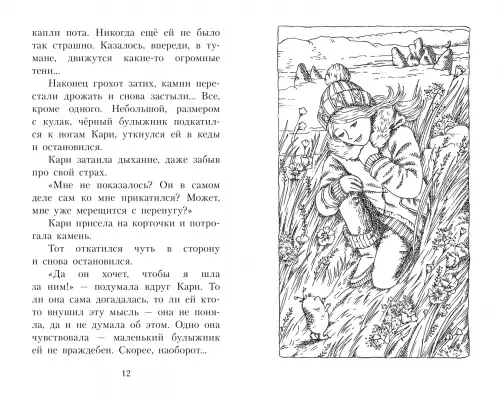 капли пота. Никогда ещё ей не было так страшно. Казалось, впереди, в тумане, движутся какие-то огромные тени...

Наконец грохот затих, камни перестали дрожать и снова застыли... Все, кроме одного. Небольшой, размером с кулак, чёрный булыжник подкатился к ногам Кари, уткнулся ей в кеды и остановился.

Кари затаила дыхание, даже забыв про свой страх.

«Мне не показалось? Он в самом деле сам ко мне прикатился? Может, мне уже мерещится с перепугу?»

Кари присела на корточки и потрогала камень.

Тот откатился чуть в сторону и снова остановился.

«Да он хочет, чтобы я шла за ним!» — подумала вдруг Кари. То ли она сама догадалась, то ли ей кто-то внушил эту мысль — она не поняла, да и не думала об этом. Одно она чувствовала — маленький булыжник ей не враждебен. Скорее, наоборот...

12